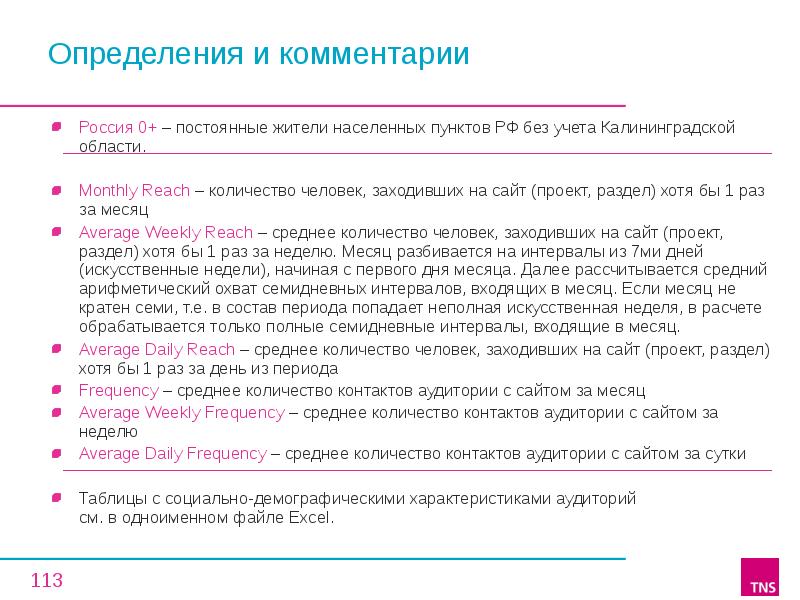 Определения и комментарии

Россия 0+ – постоянные жители населенных пунктов РФ без учета Калининградской области.

Monthly Reach – количество человек, заходивших на сайт (проект, раздел) хотя бы 1 раз за месяц

Average Weekly Reach – среднее количество человек, заходивших на сайт (проект, раздел) хотя бы 1 раз за неделю. Месяц разбивается на интервалы из 7ми дней (искусственные недели), начиная с первого дня месяца. Далее рассчитывается средний арифметический охват семидневных интервалов, входящих в месяц. Если месяц не кратен семи, т.е. в состав периода попадает неполная искусственная неделя, в расчете обрабатывается только полные семидневные интервалы, входящие в месяц.

Average Daily Reach – среднее количество человек, заходивших на сайт (проект, раздел) хотя бы 1 раз за день из периода

Frequency – среднее количество контактов аудитории с сайтом за месяц

Average Weekly Frequency – среднее количество контактов аудитории с сайтом за неделю

Average Daily Frequency – среднее количество контактов аудитории с сайтом за сутки

Таблицы с социально-демографическими характеристиками аудиторий см. в одноименном файле Excel.

113

TNS